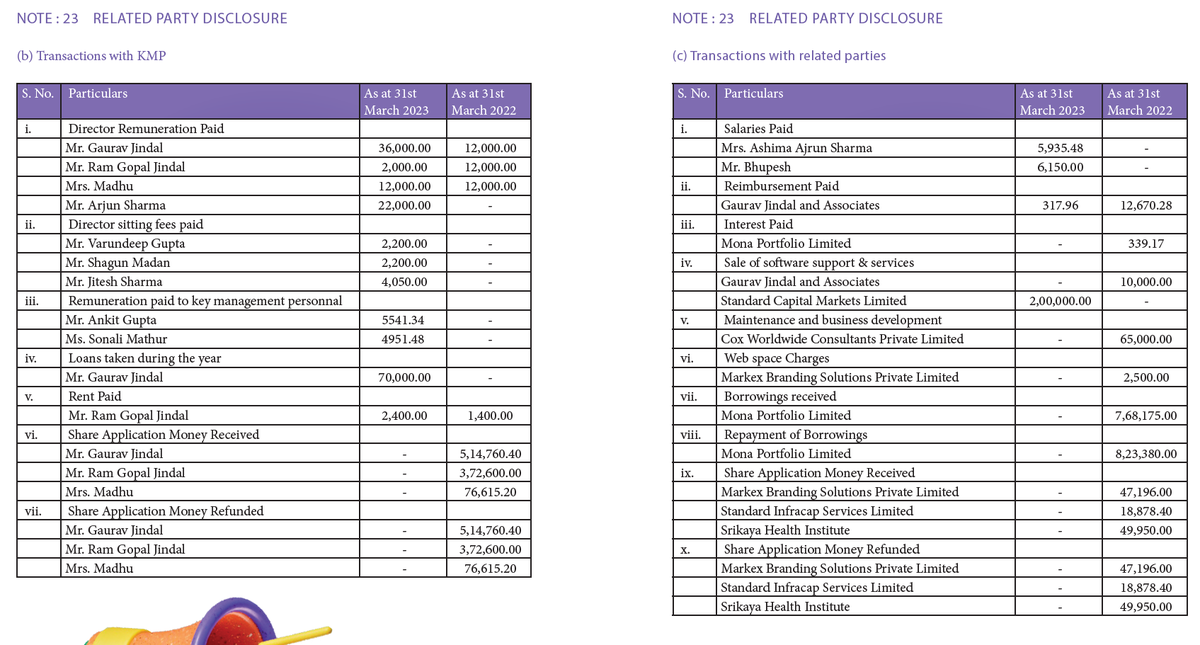 NOTE : 23 RELATED PARTY DISCLOSURE

(b) Transactions with KMP

| S. No. | Particulars | As at 31st March 2023 | As at 31st March 2022 |
|---|---|---|---|
| i. | Director Remuneration Paid | | |
| | Mr. Gaurav Jindal | 36,000.00 | 12,000.00 |
| | Mr. Ram Gopal Jindal | 2,000.00 | 12,000.00 |
| | Mrs. Madhu | 12,000.00 | 12,000.00 |
| | Mr. Arjun Sharma | 22,000.00 | - |
| ii. | Director sitting fees paid | | |
| | Mr. Varundeep Gupta | 2,200.00 | - |
| | Mr. Shagun Madan | 2,200.00 | - |
| | Mr. Jitesh Sharma | 4,050.00 | - |
| iii. | Remuneration paid to key management personnal | | |
| | Mr. Ankit Gupta | 5541.34 | - |
| | Ms. Sonali Mathur | 4951.48 | - |
| iv. | Loans taken during the year | | |
| | Mr. Gaurav Jindal | 70,000.00 | - |
| v. | Rent Paid | | |
| | Mr. Ram Gopal Jindal | 2,400.00 | 1,400.00 |
| vi. | Share Application Money Received | | |
| | Mr. Gaurav Jindal | - | 5,14,760.40 |
| | Mr. Ram Gopal Jindal | - | 3,72,600.00 |
| | Mrs. Madhu | - | 76,615.20 |
| vii. | Share Application Money Refunded | | |
| | Mr. Gaurav Jindal | - | 5,14,760.40 |
| | Mr. Ram Gopal Jindal | - | 3,72,600.00 |
| | Mrs. Madhu | - | 76,615.20 |

NOTE : 23 RELATED PARTY DISCLOSURE

(c) Transactions with related parties

| S. No. | Particulars | As at 31st March 2023 | As at 31st March 2022 |
|---|---|---|---|
| i. | Salaries Paid | | |
| | Mrs. Ashima Ajrun Sharma | 5,935.48 | - |
| | Mr. Bhupesh | 6,150.00 | - |
| ii. | Reimbursement Paid | | |
| | Gaurav Jindal and Associates | 317.96 | 12,670.28 |
| iii. | Interest Paid | | |
| | Mona Portfolio Limited | - | 339.17 |
| iv. | Sale of software support & services | | |
| | Gaurav Jindal and Associates | - | 10,000.00 |
| | Standard Capital Markets Limited | 2,00,000.00 | - |
| v. | Maintenance and business development | | |
| | Cox Worldwide Consultants Private Limited | - | 65,000.00 |
| vi. | Web space Charges | | |
| | Markex Branding Solutions Private Limited | - | 2,500.00 |
| vii. | Borrowings received | | |
| | Mona Portfolio Limited | - | 7,68,175.00 |
| viii. | Repayment of Borrowings | | |
| | Mona Portfolio Limited | - | 8,23,380.00 |
| ix. | Share Application Money Received | | |
| | Markex Branding Solutions Private Limited | - | 47,196.00 |
| | Standard Infracap Services Limited | - | 18,878.40 |
| | Srikaya Health Institute | - | 49,950.00 |
| x. | Share Application Money Refunded | | |
| | Markex Branding Solutions Private Limited | - | 47,196.00 |
| | Standard Infracap Services Limited | - | 18,878.40 |
| | Srikaya Health Institute | - | 49,950.00 |